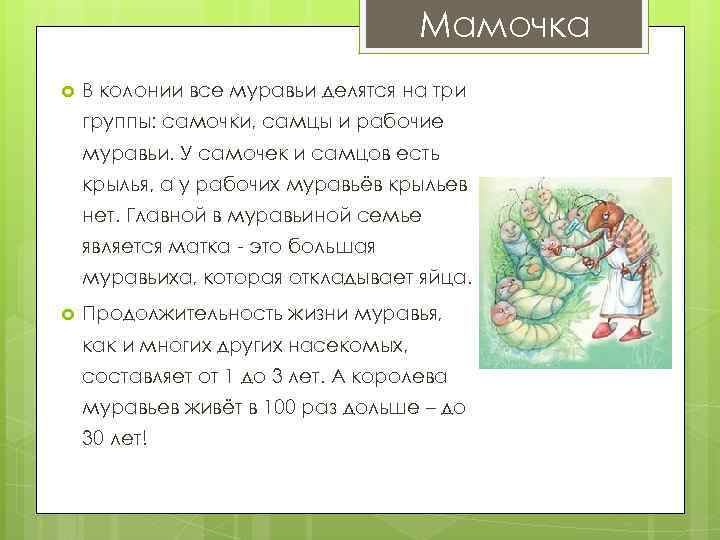 Мамочка

В колонии все муравьи делятся на три группы: самочки, самцы и рабочие муравьи. У самочек и самцов есть крылья, а у рабочих муравьёв крыльев нет. Главной в муравьиной семье является матка - это большая муравьиха, которая откладывает яйца.

Продолжительность жизни муравья, как и многих других насекомых, составляет от 1 до 3 лет. А королева муравьев живёт в 100 раз дольше – до 30 лет!